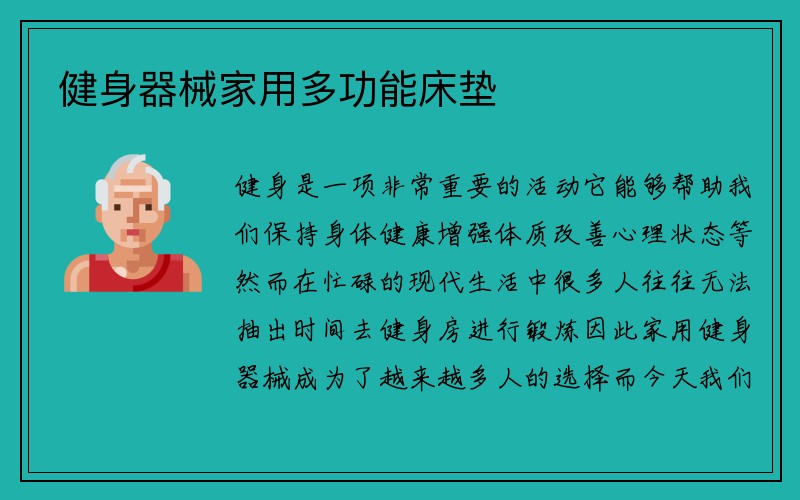 健身器械家用多功能床垫

健身是一项非常重要的活动它能够帮助我们保持身体健康增强体质改善心理状态等然而在忙碌的现代生活中很多人往往无法抽出时间去健身房进行锻炼因此家用健身器械成为了越来越多人的选择而今天我们